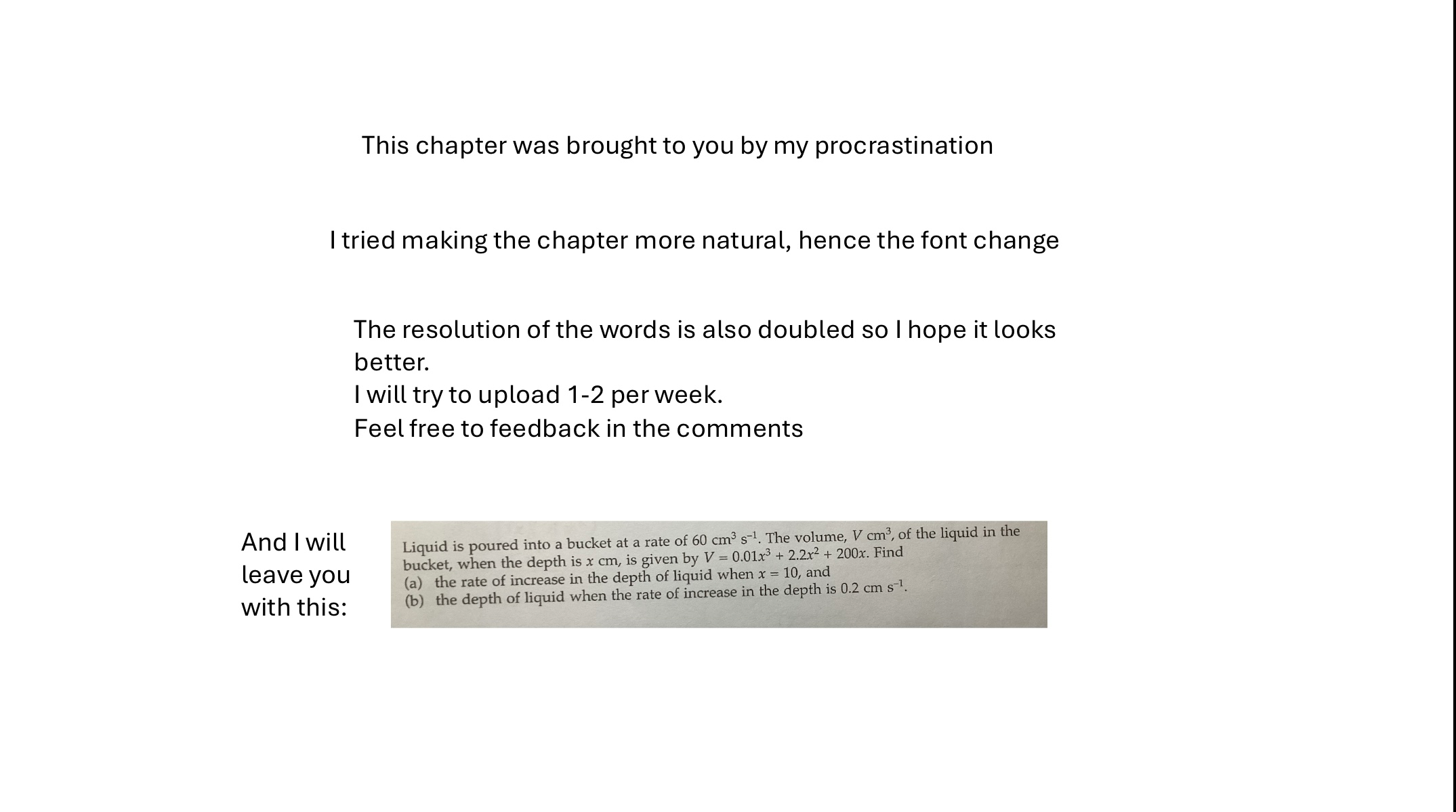 This chapter was brought to you by my procrastination

I tried making the chapter more natural, hence the font change

The resolution of the words is also doubled so I hope it looks better.
I will try to upload 1-2 per week.
Feel free to feedback in the comments

And I will leave you with this:

Liquid is poured into a bucket at a rate of 60 $cm^3$ $s^{-1}$. The volume, $V$ $cm^3$, of the liquid in the bucket, when the depth is $x$ cm, is given by $V = 0.01x^3 + 2.2x^2 + 200x$. Find
(a) the rate of increase in the depth of liquid when $x = 10$, and
(b) the depth of liquid when the rate of increase in the depth is 0.2 cm $s^{-1}$.